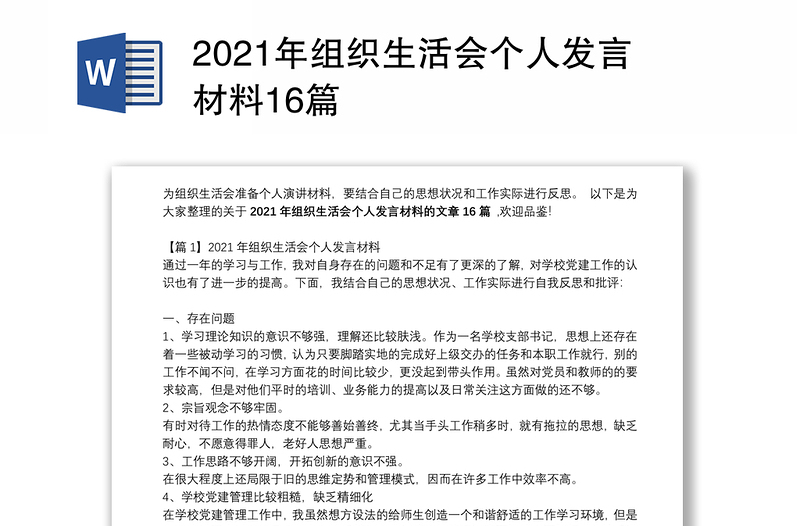 W

2021年组织生活会个人发言材料16篇

为组织生活会准备个人演讲材料，要结合自己的思想状况和工作实际进行反思。 以下是为大家整理的关于 2021 年组织生活会个人发言材料的文章 16 篇 ,欢迎品鉴!

【篇 1】2021 年组织生活会个人发言材料
通过一年的学习与工作，我对自身存在的问题和不足有了更深的了解，对学校党建工作的认识也有了进一步的提高。下面，我结合自己的思想状况、工作实际进行自我反思和批评：

一、存在问题
1、学习理论知识的意识不够强，理解还比较肤浅。作为一名学校支部书记，思想上还存在着一些被动学习的习惯，认为只要脚踏实地的完成好上级交办的任务和本职工作就行，别的工作不闻不问，在学习方面花的时间比较少，更没起到带头作用。虽然对党员和教师的的要求较高，但是对他们平时的培训、业务能力的提高以及日常关注这方面做的还不够。
2、宗旨观念不够牢固。
有时对待工作的热情态度不能够善始善终，尤其当手头工作稍多时，就有拖拉的思想，缺乏耐心，不愿意得罪人，老好人思想严重。
3、工作思路不够开阔，开拓创新的意识不强。
在很大程度上还局限于旧的思维定势和管理模式，因而在许多工作中效率不高。
4、学校党建管理比较粗糙，缺乏精细化
在学校党建管理工作中，我虽然想方设法的给师生创造一个和谐舒适的工作学习环境，但是